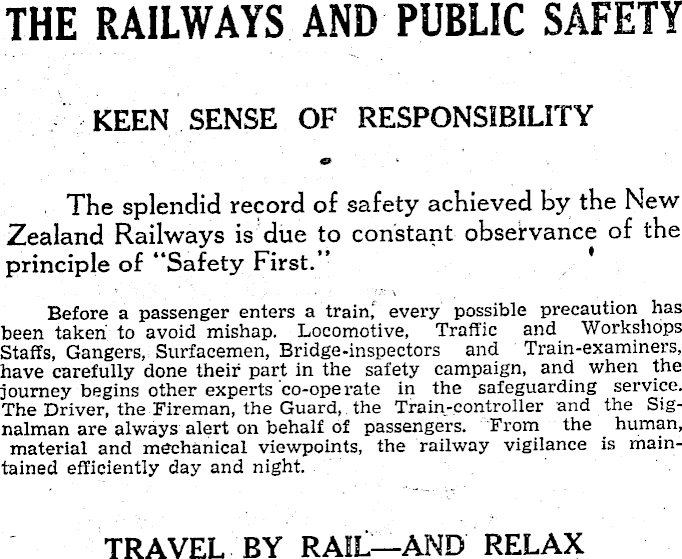 THE RAILWAYS AND PUBLIC SAFETY

KEEN SENSE OF RESPONSIBILITY

The splendid record of safety achieved by the New Zealand Railways is due to constant observance of the principle of "Safety First."

Before a passenger enters a train, every possible precaution has been taken to avoid mishap. Locomotive, Traffic and Workshops Staffs, Gangers, Surfacemen, Bridge-inspectors and Train-examiners, have carefully done their part in the safety campaign, and when the journey begins other experts co-operate in the safeguarding service. The Driver, the Fireman, the Guard, the Train-controller and the Signalman are always alert on behalf of passengers. From the human, material and mechanical viewpoints, the railway vigilance is maintained efficiently day and night.

TRAVEL BY RAIL—AND RELAX